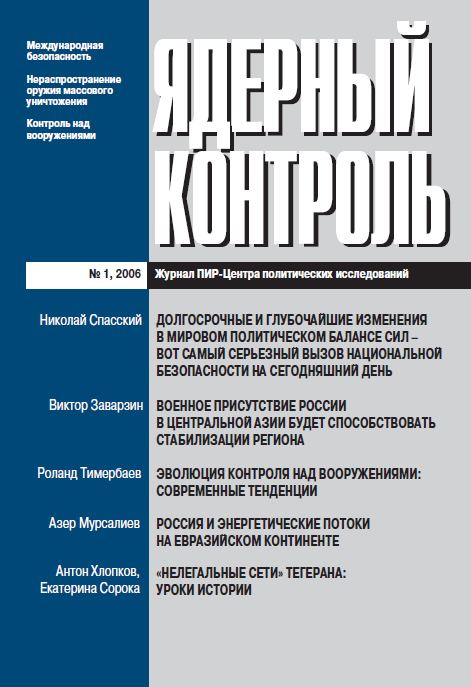 Международная безопасность

Нераспространение оружия массового уничтожения

Контроль над вооружениями

ЯДЕРНЫЙ КОНТРОЛЬ

№ 1, 2006

Журнал ПИР-Центра политических исследований

Николай Спасский

ДОЛГОСРОЧНЫЕ И ГЛУБОЧАЙШИЕ ИЗМЕНЕНИЯ В МИРОВОМ ПОЛИТИЧЕСКОМ БАЛАНСЕ СИЛ – ВОТ САМЫЙ СЕРЬЕЗНЫЙ ВЫЗОВ НАЦИОНАЛЬНОЙ БЕЗОПАСНОСТИ НА СЕГОДНЯШНИЙ ДЕНЬ

Виктор Заварзин

ВОЕННОЕ ПРИСУТСТВИЕ РОССИИ В ЦЕНТРАЛЬНОЙ АЗИИ БУДЕТ СПОСОБСТВОВАТЬ СТАБИЛИЗАЦИИ РЕГИОНА

Роланд Тимербаев

ЭВОЛЮЦИЯ КОНТРОЛЯ НАД ВООРУЖЕНИЯМИ: СОВРЕМЕННЫЕ ТЕНДЕНЦИИ

Азер Мурсалиев

РОССИЯ И ЭНЕРГЕТИЧЕСКИЕ ПОТОКИ НА ЕВРАЗИЙСКОМ КОНТИНЕНТЕ

Антон Хлопков, Екатерина Сорока

«НЕЛЕГАЛЬНЫЕ СЕТИ» ТЕГЕРАНА: УРОКИ ИСТОРИИ